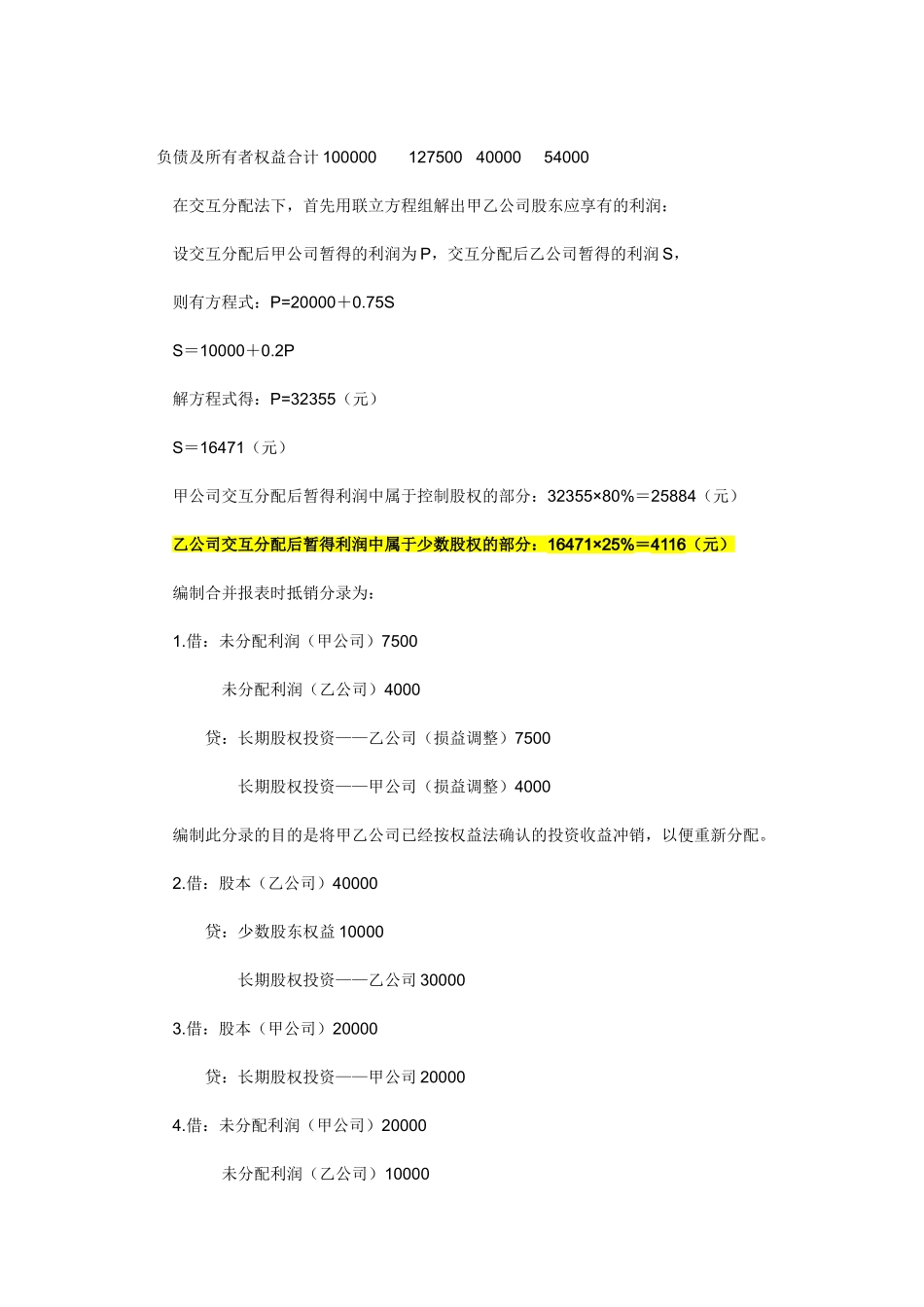 负债及所有者权益合计 100000　127500　40000　54000

在交互分配法下，首先用联立方程组解出甲乙公司股东应享有的利润：

设交互分配后甲公司暂得的利润为 P，交互分配后乙公司暂得的利润 S，

则有方程式：P=20000＋0.75S

S＝10000＋0.2P

解方程式得：P=32355（元）

S＝16471（元）

甲公司交互分配后暂得利润中属于控制股权的部分：32355×80%＝25884（元）

乙公司交互分配后暂得利润中属于少数股权的部分：16471×25%＝4116（元）

编制合并报表时抵销分录为：

1.借：未分配利润（甲公司）7500

未分配利润（乙公司）4000

贷：长期股权投资——乙公司（损益调整）7500

长期股权投资——甲公司（损益调整）4000

编制此分录的目的是将甲乙公司已经按权益法确认的投资收益冲销，以便重新分配。

2.借：股本（乙公司）40000

贷：少数股东权益 10000

长期股权投资——乙公司 30000

3.借：股本（甲公司）20000

贷：长期股权投资——甲公司 20000

4.借：未分配利润（甲公司）20000

未分配利润（乙公司）10000